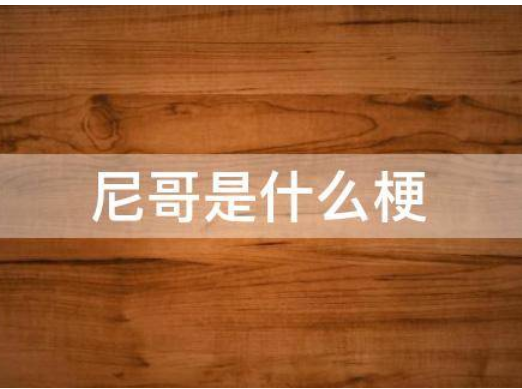 尼哥是什么梗